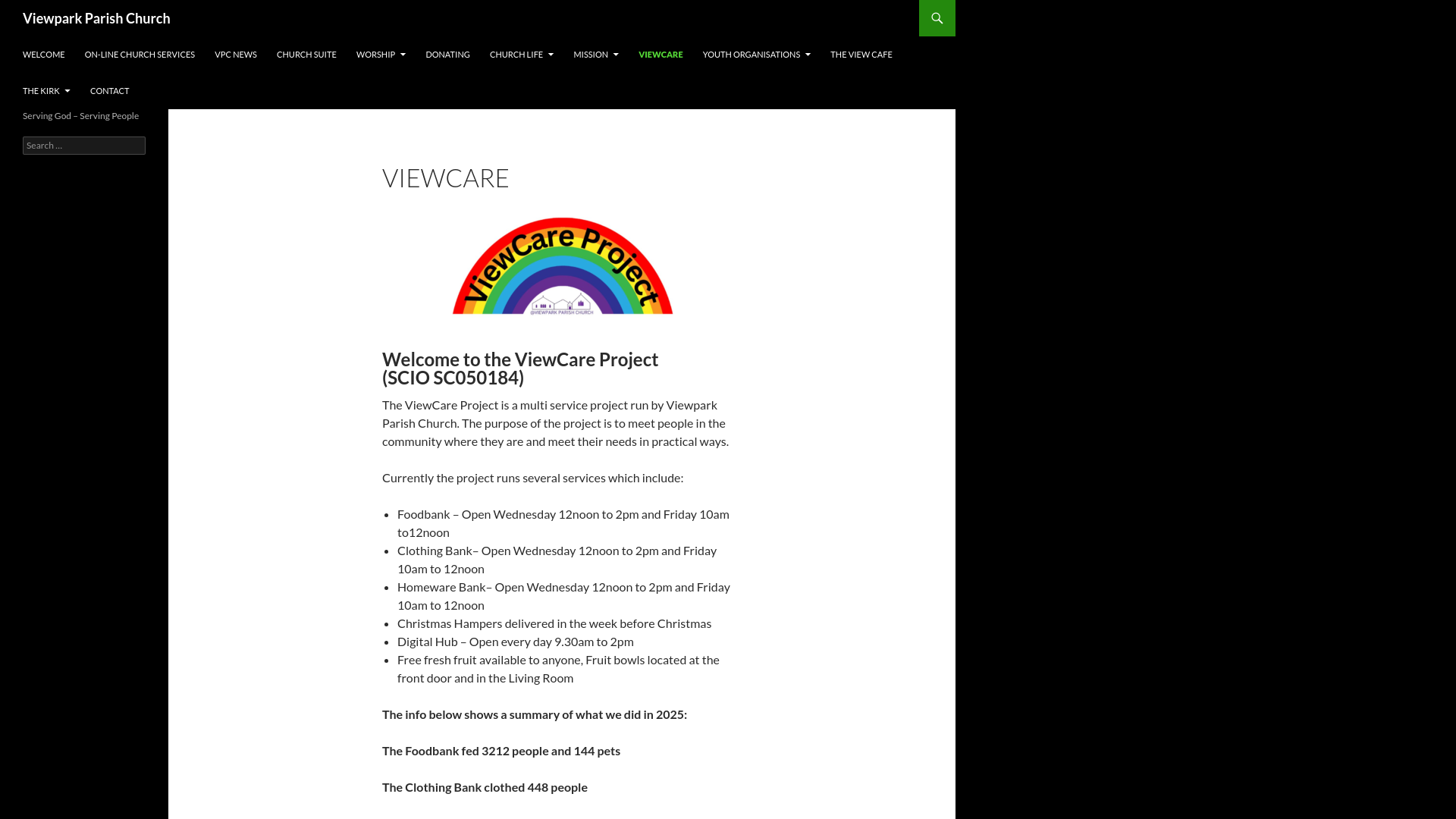 Viewpark Parish Church

WELCOME ON-LINE CHURCH SERVICES VPC NEWS CHURCH SUITE WORSHIP DONATING CHURCH LIFE MISSION VIEWCARE YOUTH ORGANISATIONS THE VIEW CAFE THE KIRK CONTACT

Serving God – Serving People

Search …

VIEWCARE

ViewCare Project
@VIEWPARK PARISH CHURCH

Welcome to the ViewCare Project (SCIO SC050184)

The ViewCare Project is a multi service project run by Viewpark Parish Church. The purpose of the project is to meet people in the community where they are and meet their needs in practical ways.

Currently the project runs several services which include:

- Foodbank – Open Wednesday 12noon to 2pm and Friday 10am to12noon
- Clothing Bank– Open Wednesday 12noon to 2pm and Friday 10am to 12noon
- Homeware Bank– Open Wednesday 12noon to 2pm and Friday 10am to 12noon
- Christmas Hampers delivered in the week before Christmas
- Digital Hub – Open every day 9.30am to 2pm
- Free fresh fruit available to anyone, Fruit bowls located at the front door and in the Living Room

The info below shows a summary of what we did in 2025:

The Foodbank fed 3212 people and 144 pets

The Clothing Bank clothed 448 people